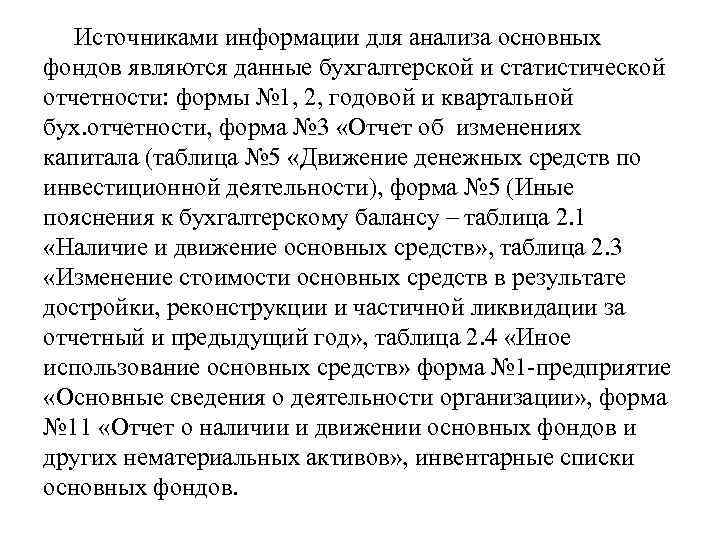 Источниками информации для анализа основных фондов являются данные бухгалтерской и статистической отчетности: формы №1, 2, годовой и квартальной бух.отчетности, форма №3 «Отчет об изменениях капитала (таблица №5 «Движение денежных средств по инвестиционной деятельности), форма №5 (Иные пояснения к бухгалтерскому балансу – таблица 2.1 «Наличие и движение основных средств», таблица 2.3 «Изменение стоимости основных средств в результате достройки, реконструкции и частичной ликвидации за отчетный и предыдущий год», таблица 2.4 «Иное использование основных средств» форма №1-предприятие «Основные сведения о деятельности организации», форма №11 «Отчет о наличии и движении основных фондов и других нематериальных активов», инвентарные списки основных фондов.